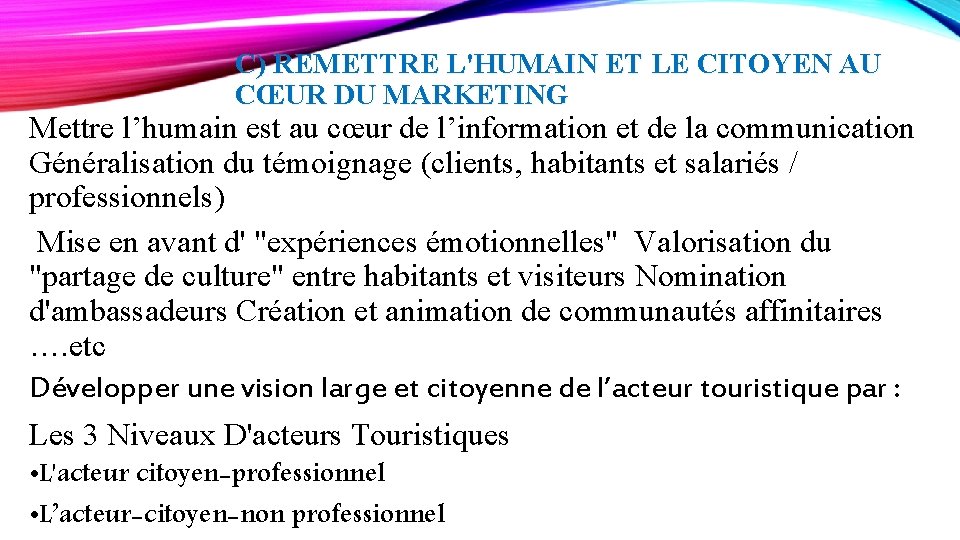 C) REMETTRE L'HUMAIN ET LE CITOYEN AU CŒUR DU MARKETING

Mettre l’humain est au cœur de l’information et de la communication Généralisation du témoignage (clients, habitants et salariés / professionnels)

Mise en avant d' "expériences émotionnelles" Valorisation du "partage de culture" entre habitants et visiteurs Nomination d'ambassadeurs Création et animation de communautés affinitaires ….etc

Développer une vision large et citoyenne de l’acteur touristique par :

Les 3 Niveaux D'acteurs Touristiques

•L'acteur citoyen-professionnel

•L’acteur-citoyen-non professionnel